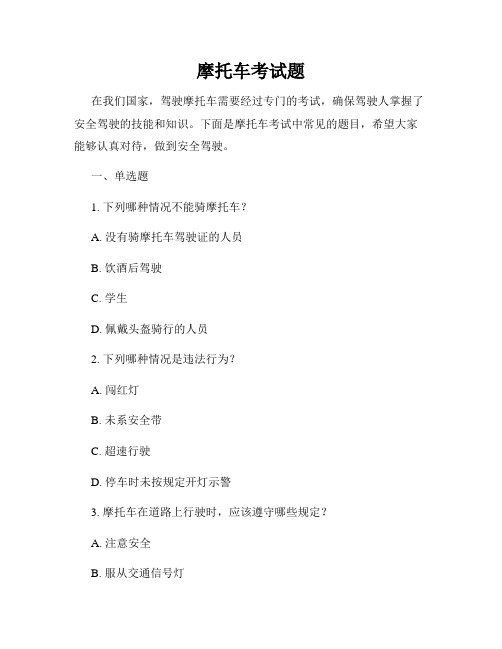 摩托车考试题

在我们国家，驾驶摩托车需要经过专门的考试，确保驾驶人掌握了安全驾驶的技能和知识。下面是摩托车考试中常见的题目，希望大家能够认真对待，做到安全驾驶。

一、单选题

1. 下列哪种情况不能骑摩托车？

A. 没有骑摩托车驾驶证的人员

B. 饮酒后驾驶

C. 学生

D. 佩戴头盔骑行的人员

2. 下列哪种情况是违法行为？

A. 闯红灯

B. 未系安全带

C. 超速行驶

D. 停车时未按规定开灯示警

3. 摩托车在道路上行驶时，应该遵守哪些规定？

A. 注意安全

B. 服从交通信号灯